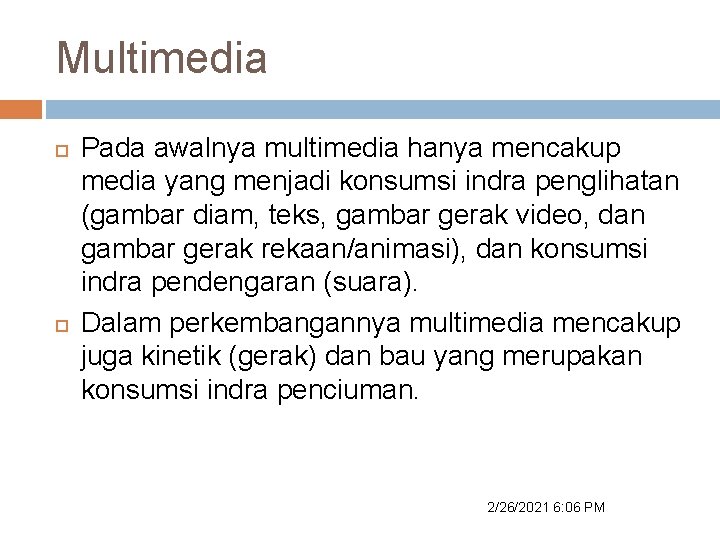 Multimedia

Pada awalnya multimedia hanya mencakup media yang menjadi konsumsi indra penglihatan (gambar diam, teks, gambar gerak video, dan gambar gerak rekaan/animasi), dan konsumsi indra pendengaran (suara).

Dalam perkembangannya multimedia mencakup juga kinetik (gerak) dan bau yang merupakan konsumsi indra penciuman.

2/26/2021 6:06 PM